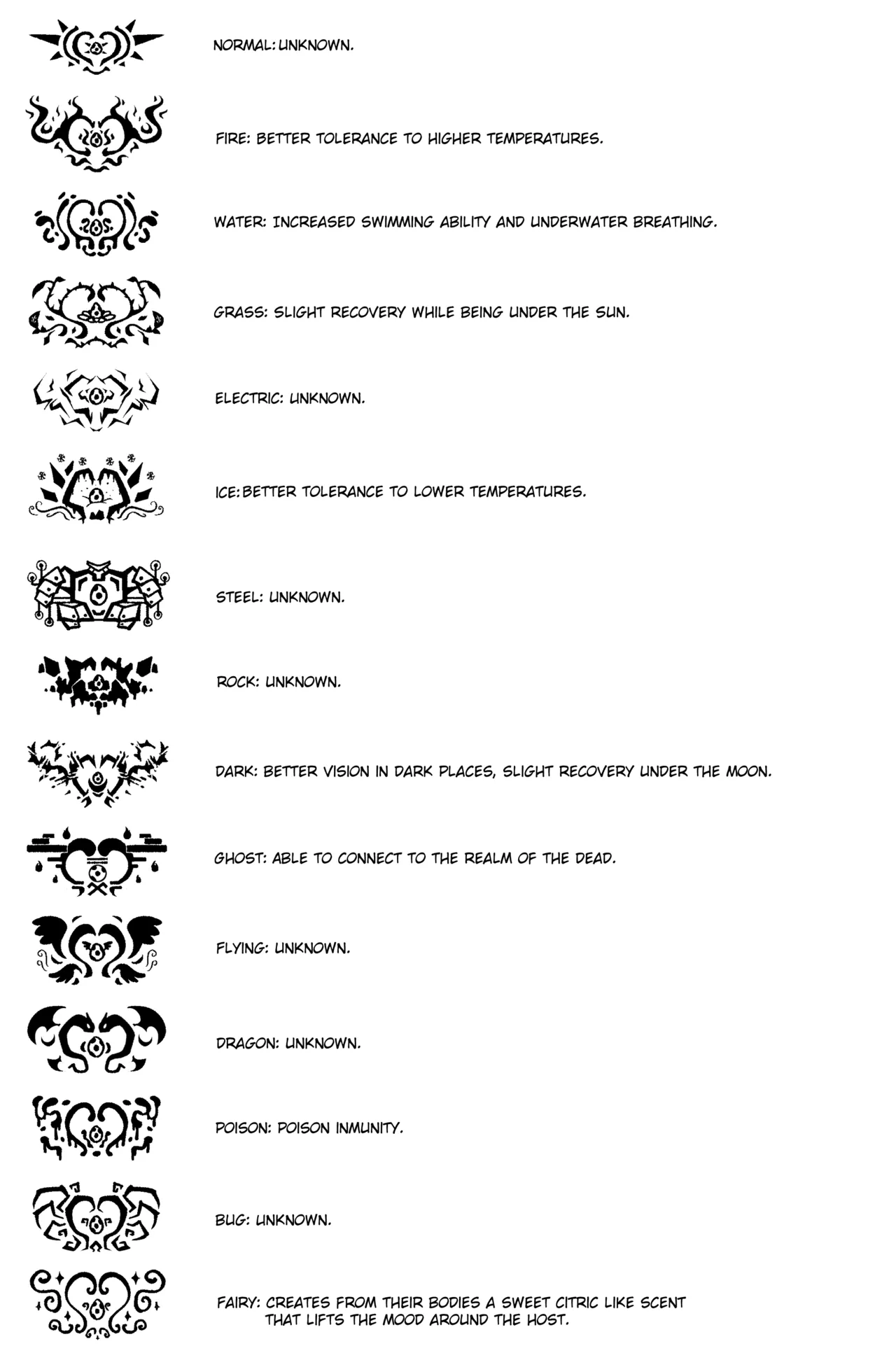 NORMAL: UNKNOWN.

FIRE: BETTER TOLERANCE TO HIGHER TEMPERATURES.

WATER: INCREASED SWIMMING ABILITY AND UNDERWATER BREATHING.

GRASS: SLIGHT RECOVERY WHILE BEING UNDER THE SUN.

ELECTRIC: UNKNOWN.

ICE: BETTER TOLERANCE TO LOWER TEMPERATURES.

STEEL: UNKNOWN.

ROCK: UNKNOWN.

DARK: BETTER VISION IN DARK PLACES, SLIGHT RECOVERY UNDER THE MOON.

GHOST: ABLE TO CONNECT TO THE REALM OF THE DEAD.

FLYING: UNKNOWN.

DRAGON: UNKNOWN.

POISON: POISON INMUNITY.

BUG: UNKNOWN.

FAIRY: CREATES FROM THEIR BODIES A SWEET CITRIC LIKE SCENT THAT LIFTS THE MOOD AROUND THE HOST.